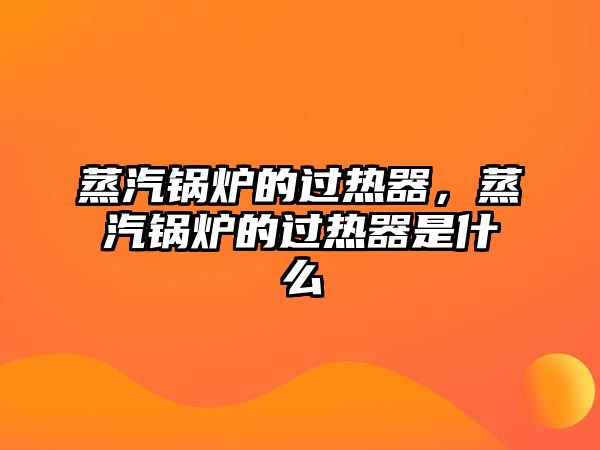 蒸汽锅炉的过热器，蒸汽锅炉的过热器是什么